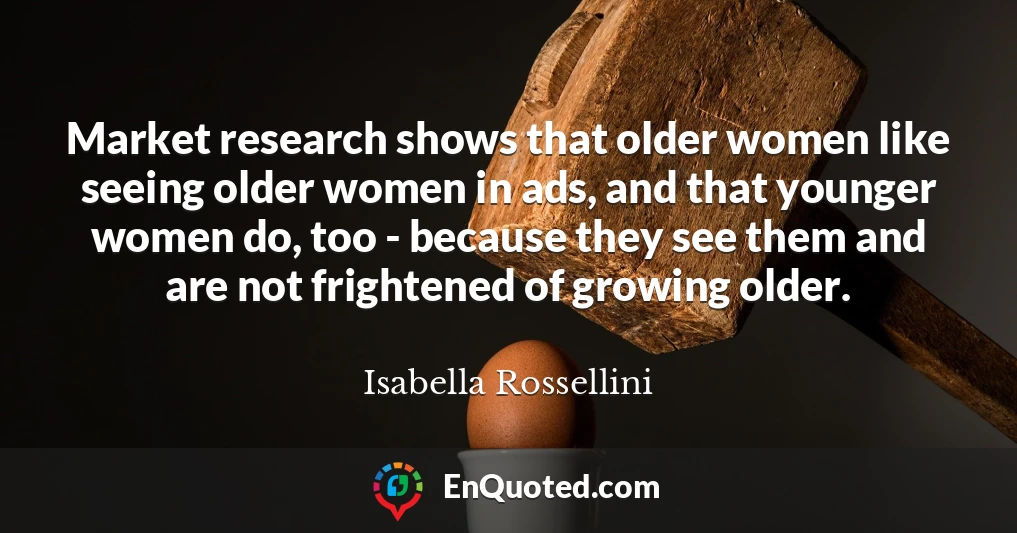 Market research shows that older women like seeing older women in ads, and that younger women do, too - because they see them and are not frightened of growing older.

Isabella Rossellini

EnQuoted.com